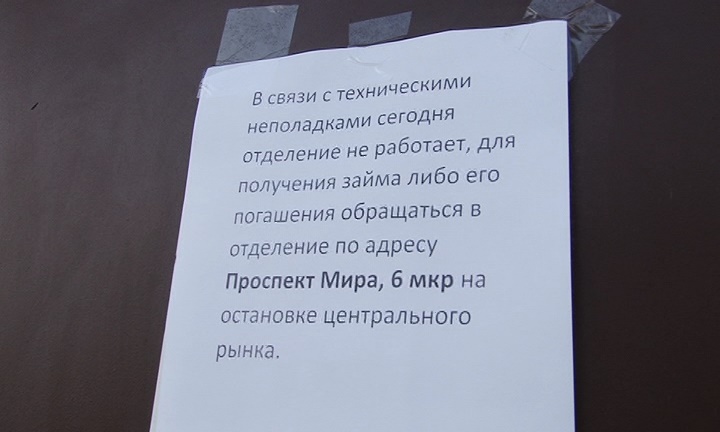 В связи с техническими неполадками сегодня отделение не работает, для получения займа либо его погашения обращаться в отделение по адресу Проспект Мира, 6 мкр на остановке центрального рынка.